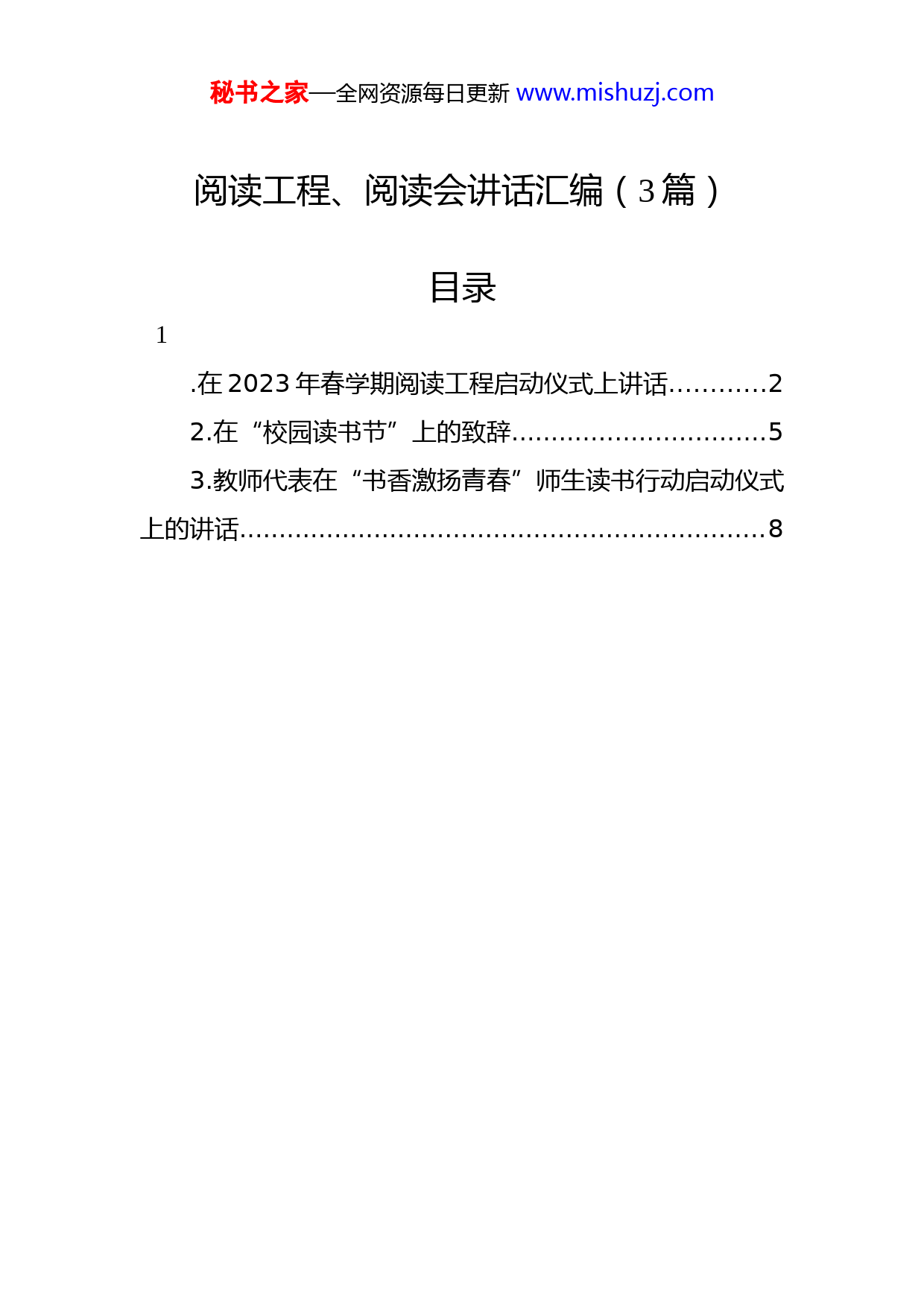 秘书之家—全网资源每日更新 www.mishuzj.com

阅读工程、阅读会讲话汇编（3篇）

目录

1

.在2023年春学期阅读工程启动仪式上讲话............2

2.在“校园读书节”上的致辞................................5

3.教师代表在“书香激扬青春”师生读书行动启动仪式上的讲话..................................................................8